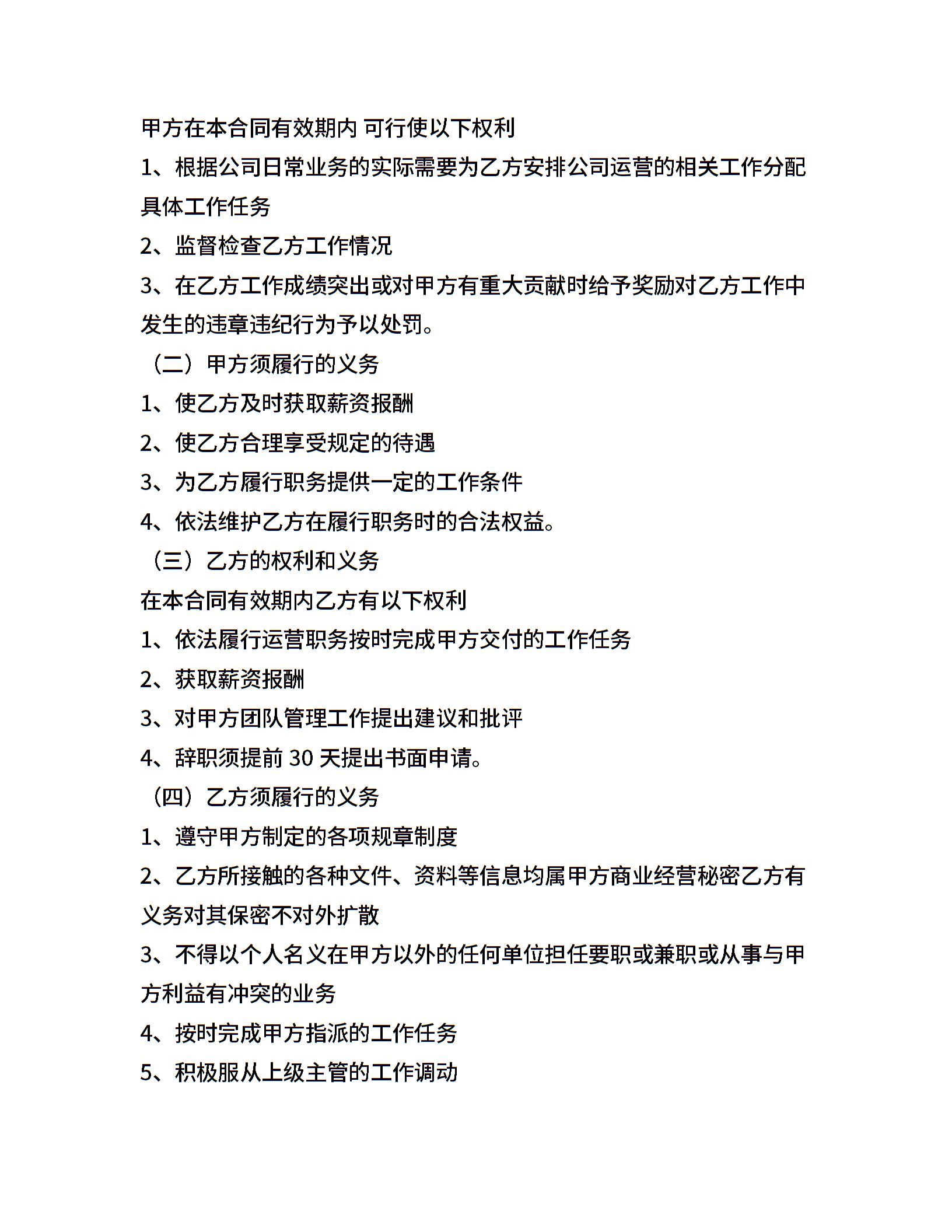 甲方在本合同有效期内 可行使以下权利

1、根据公司日常业务的实际需要为乙方安排公司运营的相关工作分配具体工作任务

2、监督检查乙方工作情况

3、在乙方工作成绩突出或对甲方有重大贡献时给予奖励对乙方工作中发生的违章违纪行为予以处罚。

（二）甲方须履行的义务

1、使乙方及时获取薪资报酬

2、使乙方合理享受规定的待遇

3、为乙方履行职务提供一定的工作条件

4、依法维护乙方在履行职务时的合法权益。

（三）乙方的权利和义务

在本合同有效期内乙方有以下权利

1、依法履行运营职务按时完成甲方交付的工作任务

2、获取薪资报酬

3、对甲方团队管理工作提出建议和批评

4、辞职须提前 30 天提出书面申请。

（四）乙方须履行的义务

1、遵守甲方制定的各项规章制度

2、乙方所接触的各种文件、资料等信息均属甲方商业经营秘密乙方有义务对其保密不对外扩散

3、不得以个人名义在甲方以外的任何单位担任要职或兼职或从事与甲方利益有冲突的业务

4、按时完成甲方指派的工作任务

5、积极服从上级主管的工作调动